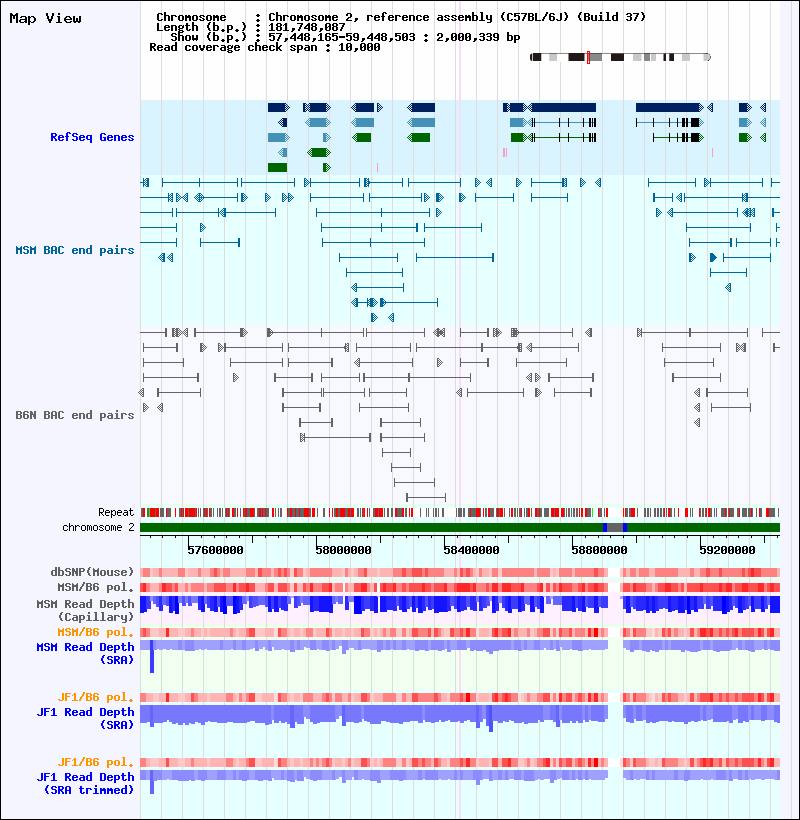 Map View

Chromosome : Chromosome 2, reference assembly (C57BL/6J) (Build 37)
Length (b.p.) : 181,748,087
Show (b.p.) : 57,448,165-59,448,503 : 2,000,339 bp
Read coverage check span : 10,000

RefSeq Genes

MSM BAC end pairs

B6N BAC end pairs

Repeat
chromosome 2

57600000
58000000
58400000
58800000
59200000

dbSNP(Mouse)
MSM/B6 pol.
MSM Read Depth (Capillary)
MSM/B6 pol.
MSM Read Depth (SRA)

JF1/B6 pol.
JF1 Read Depth (SRA)

JF1/B6 pol.
JF1 Read Depth (SRA trimmed)